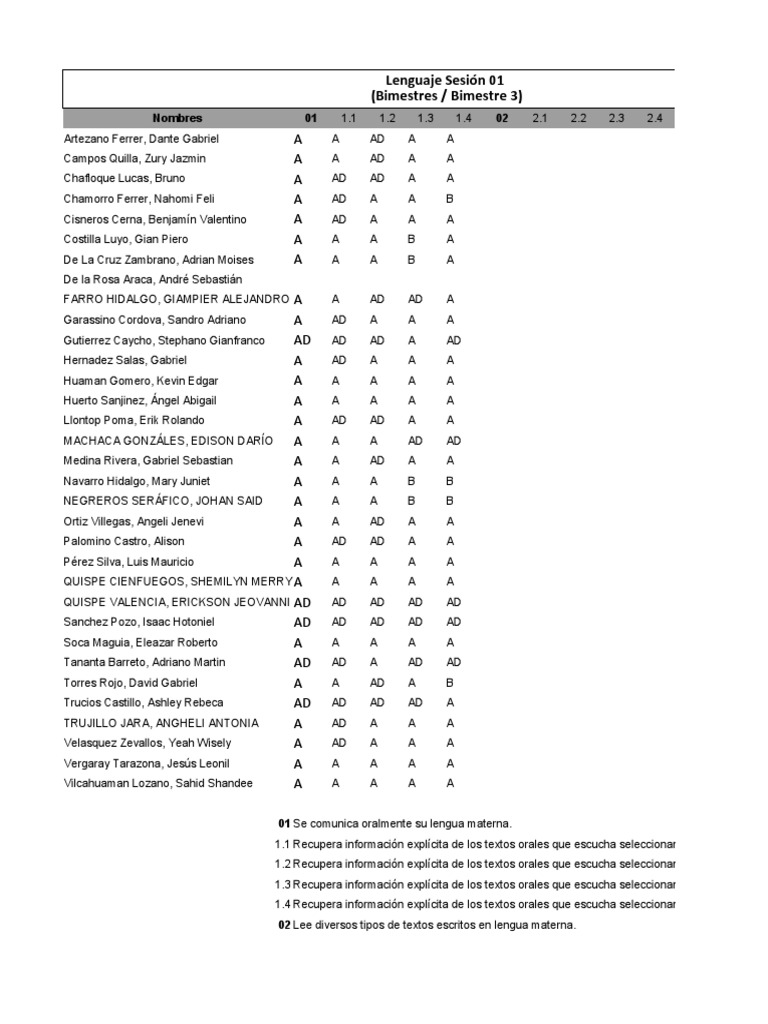 Lenguaje Sesión 01
(Bimestres / Bimestre 3)

| Nombres | 01 | 1.1 | 1.2 | 1.3 | 1.4 | 02 | 2.1 | 2.2 | 2.3 | 2.4 |
|---|---|---|---|---|---|---|---|---|---|---|
| Artezano Ferrer, Dante Gabriel | A | A | AD | A | A | | | | | |
| Campos Quilla, Zury Jazmin | A | A | AD | A | A | | | | | |
| Chafloque Lucas, Bruno | A | AD | AD | A | A | | | | | |
| Chamorro Ferrer, Nahomi Feli | A | AD | A | A | B | | | | | |
| Cisneros Cerna, Benjamín Valentino | A | AD | A | A | A | | | | | |
| Costilla Luyo, Gian Piero | A | A | A | B | A | | | | | |
| De La Cruz Zambrano, Adrian Moises | A | A | A | B | A | | | | | |
| De la Rosa Araca, André Sebastián | | | | | | | | | | |
| FARRO HIDALGO, GIAMPIER ALEJANDRO | A | A | AD | AD | A | | | | | |
| Garassino Cordova, Sandro Adriano | A | AD | A | A | A | | | | | |
| Gutierrez Caycho, Stephano Gianfranco | AD | AD | AD | A | AD | | | | | |
| Hernadez Salas, Gabriel | A | AD | A | A | A | | | | | |
| Huaman Gomero, Kevin Edgar | A | A | A | A | A | | | | | |
| Huerto Sanjinez, Ángel Abigail | A | A | A | A | A | | | | | |
| Llontop Poma, Erik Rolando | A | AD | AD | A | A | | | | | |
| MACHACA GONZÁLES, EDISON DARÍO | A | A | A | AD | AD | | | | | |
| Medina Rivera, Gabriel Sebastian | A | A | AD | A | A | | | | | |
| Navarro Hidalgo, Mary Juniet | A | A | A | B | B | | | | | |
| NEGREROS SERÁFICO, JOHAN SAID | A | A | A | B | B | | | | | |
| Ortiz Villegas, Angeli Jenevi | A | A | AD | A | A | | | | | |
| Palomino Castro, Alison | A | AD | AD | A | A | | | | | |
| Pérez Silva, Luis Mauricio | A | A | A | A | A | | | | | |
| QUISPE CIENFUEGOS, SHEMILYN MERRY | A | A | A | A | A | | | | | |
| QUISPE VALENCIA, ERICKSON JEOVANNI | AD | AD | AD | AD | AD | | | | | |
| Sanchez Pozo, Isaac Hotoniel | AD | AD | AD | AD | AD | | | | | |
| Soca Maguia, Eleazar Roberto | A | A | A | A | A | | | | | |
| Tananta Barreto, Adriano Martin | AD | AD | A | AD | AD | | | | | |
| Torres Rojo, David Gabriel | A | A | AD | A | B | | | | | |
| Trucios Castillo, Ashley Rebeca | AD | AD | AD | AD | A | | | | | |
| TRUJILLO JARA, ANGHELI ANTONIA | A | AD | A | A | A | | | | | |
| Velasquez Zevallos, Yeah Wisely | A | AD | A | A | A | | | | | |
| Vergaray Tarazona, Jesús Leonil | A | A | A | A | A | | | | | |
| Vilcahuaman Lozano, Sahid Shandee | A | A | A | A | A | | | | | |

01 Se comunica oralmente su lengua materna.
1.1 Recupera información explícita de los textos orales que escucha seleccionar
1.2 Recupera información explícita de los textos orales que escucha seleccionar
1.3 Recupera información explícita de los textos orales que escucha seleccionar
1.4 Recupera información explícita de los textos orales que escucha seleccionar
02 Lee diversos tipos de textos escritos en lengua materna.